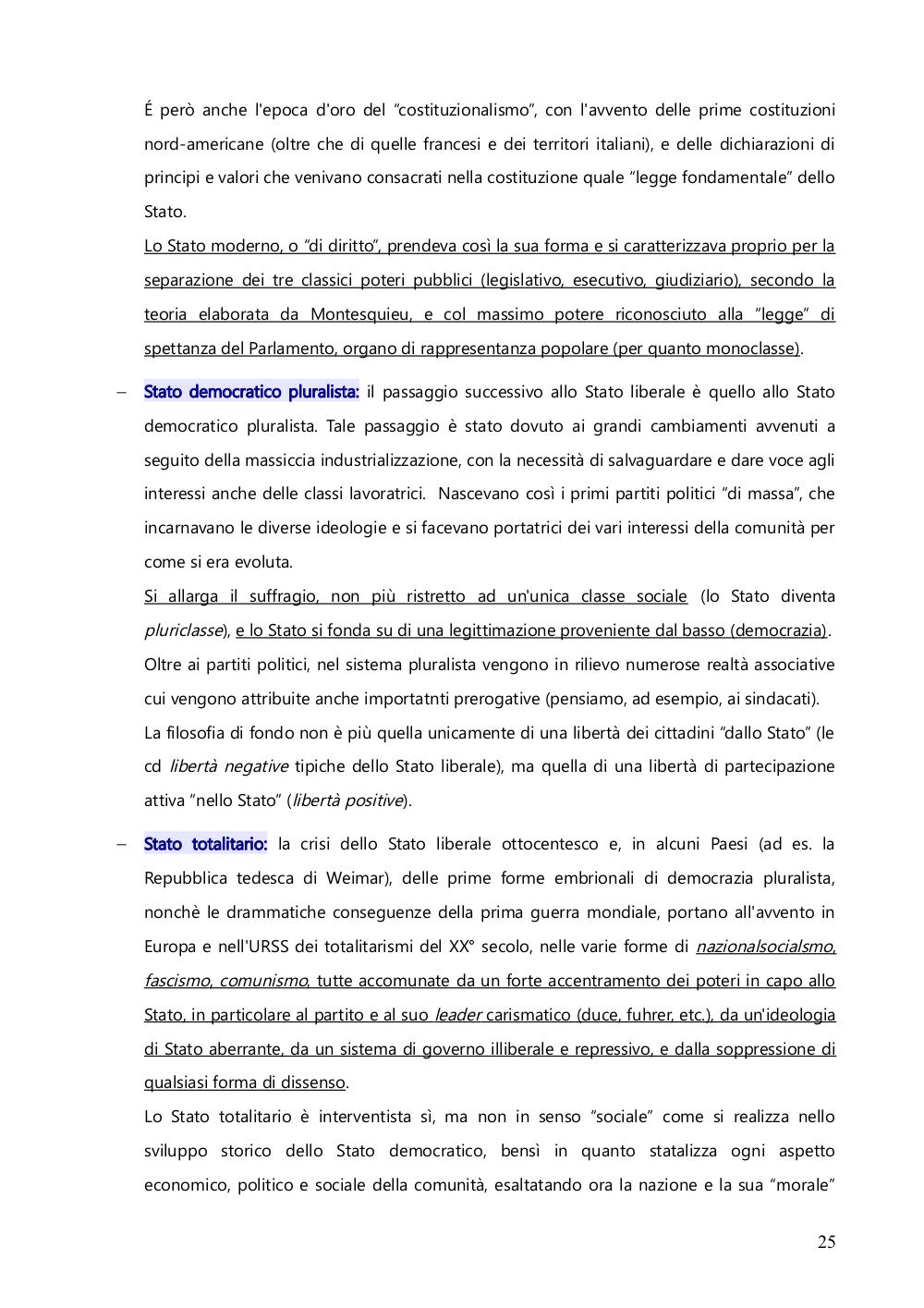 É però anche l'epoca d'oro del "costituzionalismo", con l'avvento delle prime costituzioni nord-americane (oltre che di quelle francesi e dei territori italiani), e delle dichiarazioni di principi e valori che venivano consacrati nella costituzione quale "legge fondamentale" dello Stato.
Lo Stato moderno, o "di diritto", prendeva così la sua forma e si caratterizzava proprio per la separazione dei tre classici poteri pubblici (legislativo, esecutivo, giudiziario), secondo la teoria elaborata da Montesquieu, e col massimo potere riconosciuto alla "legge" di spettanza del Parlamento, organo di rappresentanza popolare (per quanto monoclasse).

– Stato democratico pluralista: il passaggio successivo allo Stato liberale è quello allo Stato democratico pluralista. Tale passaggio è stato dovuto ai grandi cambiamenti avvenuti a seguito della massiccia industrializzazione, con la necessità di salvaguardare e dare voce agli interessi anche delle classi lavoratrici. Nascevano così i primi partiti politici "di massa", che incarnavano le diverse ideologie e si facevano portatrici dei vari interessi della comunità per come si era evoluta.
Si allarga il suffragio, non più ristretto ad un'unica classe sociale (lo Stato diventa pluriclasse), e lo Stato si fonda su di una legittimazione proveniente dal basso (democrazia). Oltre ai partiti politici, nel sistema pluralista vengono in rilievo numerose realtà associative cui vengono attribuite anche importatnti prerogative (pensiamo, ad esempio, ai sindacati).
La filosofia di fondo non è più quella unicamente di una libertà dei cittadini "dallo Stato" (le cd libertà negative tipiche dello Stato liberale), ma quella di una libertà di partecipazione attiva "nello Stato" (libertà positive).

– Stato totalitario: la crisi dello Stato liberale ottocentesco e, in alcuni Paesi (ad es. la Repubblica tedesca di Weimar), delle prime forme embrionali di democrazia pluralista, nonchè le drammatiche conseguenze della prima guerra mondiale, portano all'avvento in Europa e nell'URSS dei totalitarismi del XX° secolo, nelle varie forme di nazionalsocialsmo, fascismo, comunismo, tutte accomunate da un forte accentramento dei poteri in capo allo Stato, in particolare al partito e al suo leader carismatico (duce, fuhrer, etc.), da un'ideologia di Stato aberrante, da un sistema di governo illiberale e repressivo, e dalla soppressione di qualsiasi forma di dissenso.
Lo Stato totalitario è interventista sì, ma non in senso "sociale" come si realizza nello sviluppo storico dello Stato democratico, bensì in quanto statalizza ogni aspetto economico, politico e sociale della comunità, esaltatando ora la nazione e la sua "morale"

25